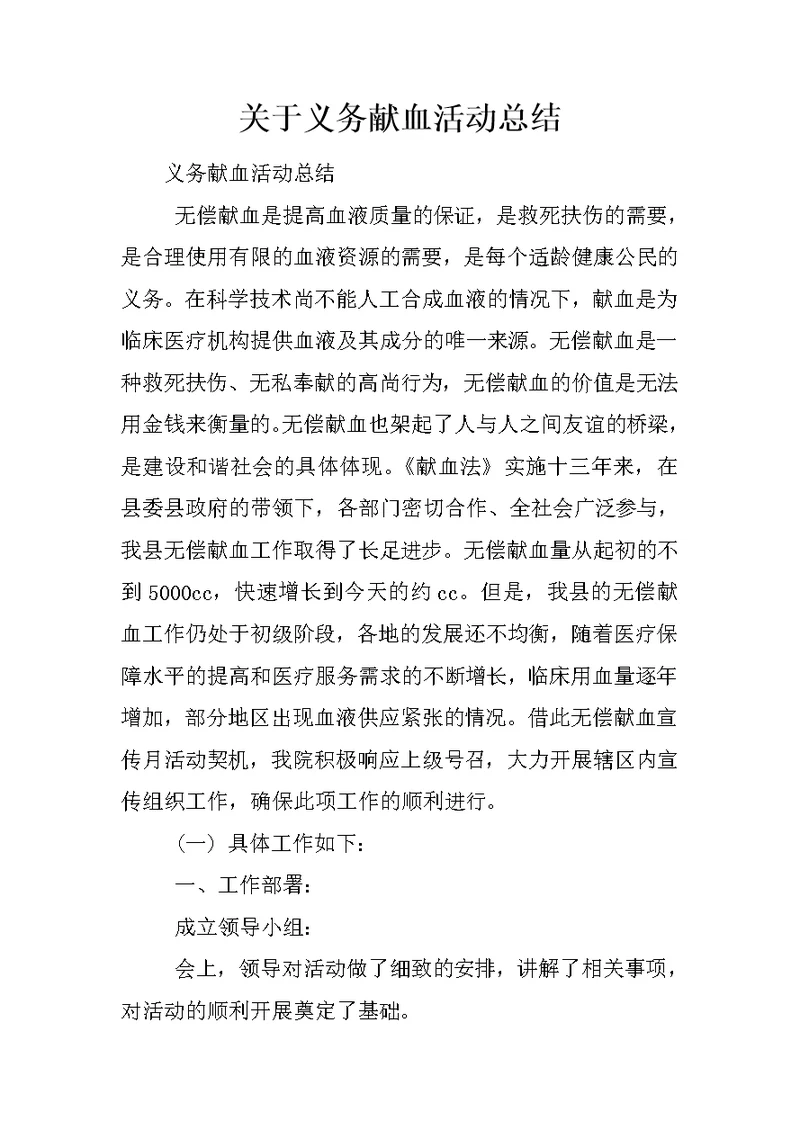 关于义务献血活动总结

义务献血活动总结

无偿献血是提高血液质量的保证，是救死扶伤的需要，是合理使用有限的血液资源的需要，是每个适龄健康公民的义务。在科学技术尚不能人工合成血液的情况下，献血是为临床医疗机构提供血液及其成分的唯一来源。无偿献血是一种救死扶伤、无私奉献的高尚行为，无偿献血的价值是无法用金钱来衡量的。无偿献血也架起了人与人之间友谊的桥梁，是建设和谐社会的具体体现。《献血法》实施十三年来，在县委县政府的带领下，各部门密切合作、全社会广泛参与，我县无偿献血工作取得了长足进步。无偿献血量从起初的不到5000cc，快速增长到今天的约cc。但是，我县的无偿献血工作仍处于初级阶段，各地的发展还不均衡，随着医疗保障水平的提高和医疗服务需求的不断增长，临床用血量逐年增加，部分地区出现血液供应紧张的情况。借此无偿献血宣传月活动契机，我院积极响应上级号召，大力开展辖区内宣传组织工作，确保此项工作的顺利进行。

（一）具体工作如下：

一、工作部署：

成立领导小组：

会上，领导对活动做了细致的安排，讲解了相关事项，对活动的顺利开展奠定了基础。